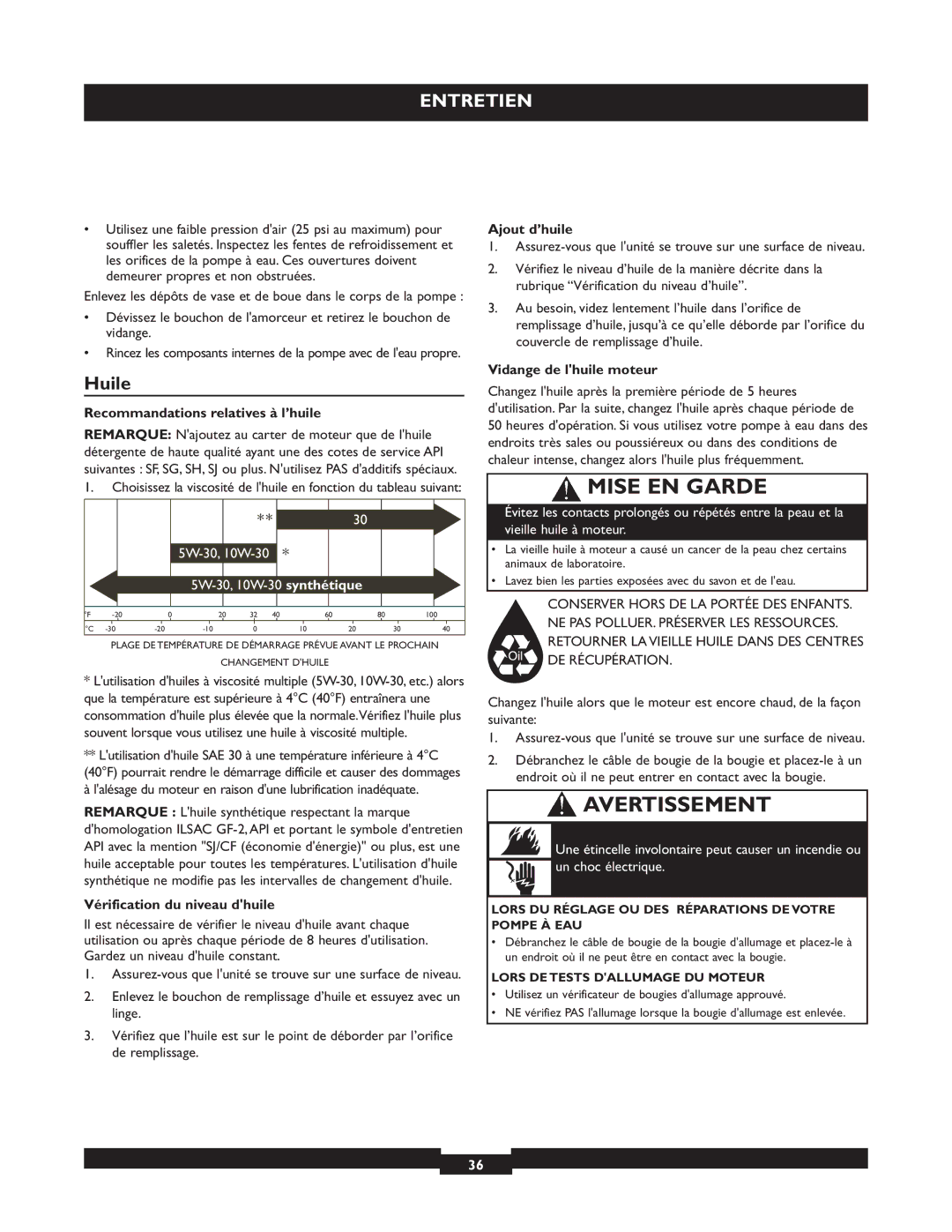 ENTRETIEN

• Utilisez une faible pression d'air (25 psi au maximum) pour souffler les saletés. Inspectez les fentes de refroidissement et les orifices de la pompe à eau. Ces ouvertures doivent demeurer propres et non obstruées.

Enlevez les dépôts de vase et de boue dans le corps de la pompe :

• Dévissez le bouchon de l'amorceur et retirez le bouchon de vidange.

• Rincez les composants internes de la pompe avec de l'eau propre.

Huile

Recommandations relatives à l'huile

REMARQUE: N'ajoutez au carter de moteur que de l'huile détergente de haute qualité ayant une des cotes de service API suivantes : SF, SG, SH, SJ ou plus. N'utilisez PAS d'additifs spéciaux.

1. Choisissez la viscosité de l'huile en fonction du tableau suivant:

** 30

5W-30, 10W-30 *

5W-30, 10W-30 synthétique

°F -20 0 20 32 40 60 80 100
°C -30 -20 -10 0 10 20 30 40

PLAGE DE TEMPÉRATURE DE DÉMARRAGE PRÉVUE AVANT LE PROCHAIN CHANGEMENT D'HUILE

* L'utilisation d'huiles à viscosité multiple (5W-30, 10W-30, etc.) alors que la température est supérieure à 4°C (40°F) entraînera une consommation d'huile plus élevée que la normale. Vérifiez l'huile plus souvent lorsque vous utilisez une huile à viscosité multiple.

** L'utilisation d'huile SAE 30 à une température inférieure à 4°C (40°F) pourrait rendre le démarrage difficile et causer des dommages à l'alésage du moteur en raison d'une lubrification inadéquate.

REMARQUE : L'huile synthétique respectant la marque d'homologation ILSAC GF-2, API et portant le symbole d'entretien API avec la mention "SJ/CF (économie d'énergie)" ou plus, est une huile acceptable pour toutes les températures. L'utilisation d'huile synthétique ne modifie pas les intervalles de changement d'huile.

Vérification du niveau d'huile

Il est nécessaire de vérifier le niveau d'huile avant chaque utilisation ou après chaque période de 8 heures d'utilisation. Gardez un niveau d'huile constant.

1. Assurez-vous que l'unité se trouve sur une surface de niveau.

2. Enlevez le bouchon de remplissage d'huile et essuyez avec un linge.

3. Vérifiez que l'huile est sur le point de déborder par l'orifice de remplissage.

Ajout d'huile

1. Assurez-vous que l'unité se trouve sur une surface de niveau.

2. Vérifiez le niveau d'huile de la manière décrite dans la rubrique "Vérification du niveau d'huile".

3. Au besoin, videz lentement l'huile dans l'orifice de remplissage d'huile, jusqu'à ce qu'elle déborde par l'orifice du couvercle de remplissage d'huile.

Vidange de l'huile moteur

Changez l'huile après la première période de 5 heures d'utilisation. Par la suite, changez l'huile après chaque période de 50 heures d'opération. Si vous utilisez votre pompe à eau dans des endroits très sales ou poussiéreux ou dans des conditions de chaleur intense, changez alors l'huile plus fréquemment.

MISE EN GARDE

Évitez les contacts prolongés ou répétés entre la peau et la vieille huile à moteur.

• La vieille huile à moteur a causé un cancer de la peau chez certains animaux de laboratoire.

• Lavez bien les parties exposées avec du savon et de l'eau.

Oil

CONSERVER HORS DE LA PORTÉE DES ENFANTS. NE PAS POLLUER. PRÉSERVER LES RESSOURCES. RETOURNER LA VIEILLE HUILE DANS DES CENTRES DE RÉCUPÉRATION.

Changez l'huile alors que le moteur est encore chaud, de la façon suivante:

1. Assurez-vous que l'unité se trouve sur une surface de niveau.

2. Débranchez le câble de bougie de la bougie et placez-le à un endroit où il ne peut entrer en contact avec la bougie.

AVERTISSEMENT

Une étincelle involontaire peut causer un incendie ou un choc électrique.

LORS DU RÉGLAGE OU DES RÉPARATIONS DE VOTRE POMPE À EAU

• Débranchez le câble de bougie de la bougie d'allumage et placez-le à un endroit où il ne peut être en contact avec la bougie.

LORS DE TESTS D'ALLUMAGE DU MOTEUR

• Utilisez un vérificateur de bougies d'allumage approuvé.

• NE vérifiez PAS l'allumage lorsque la bougie d'allumage est enlevée.

36